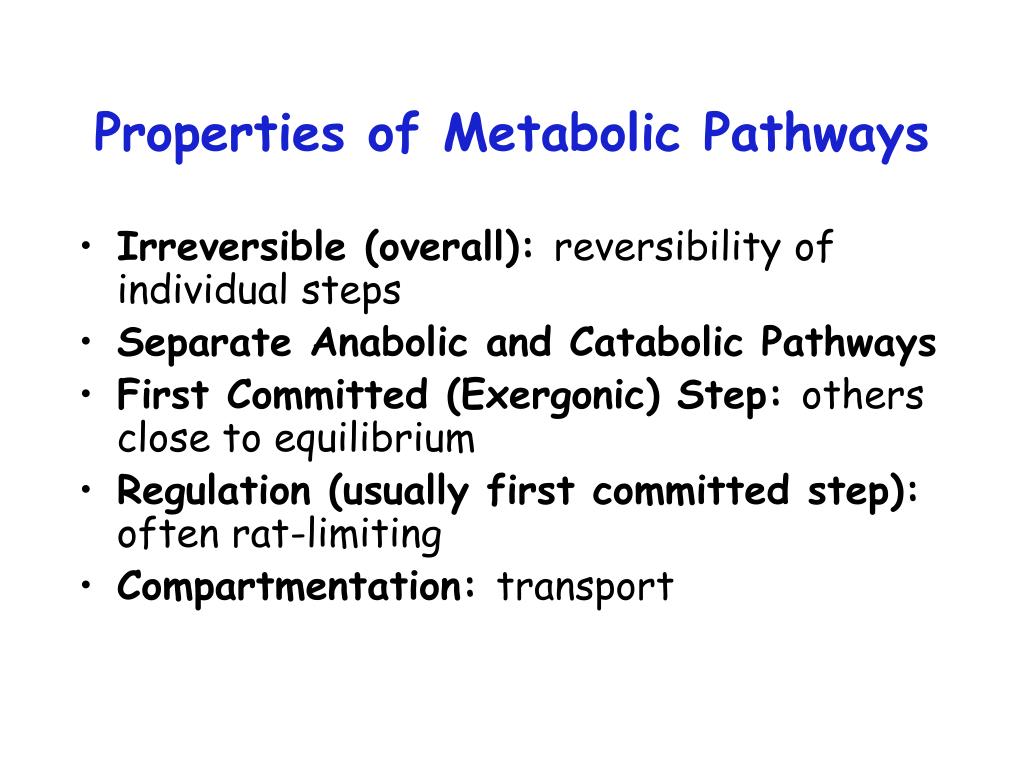 Properties of Metabolic Pathways

• Irreversible (overall): reversibility of individual steps
• Separate Anabolic and Catabolic Pathways
• First Committed (Exergonic) Step: others close to equilibrium
• Regulation (usually first committed step): often rat-limiting
• Compartmentation: transport